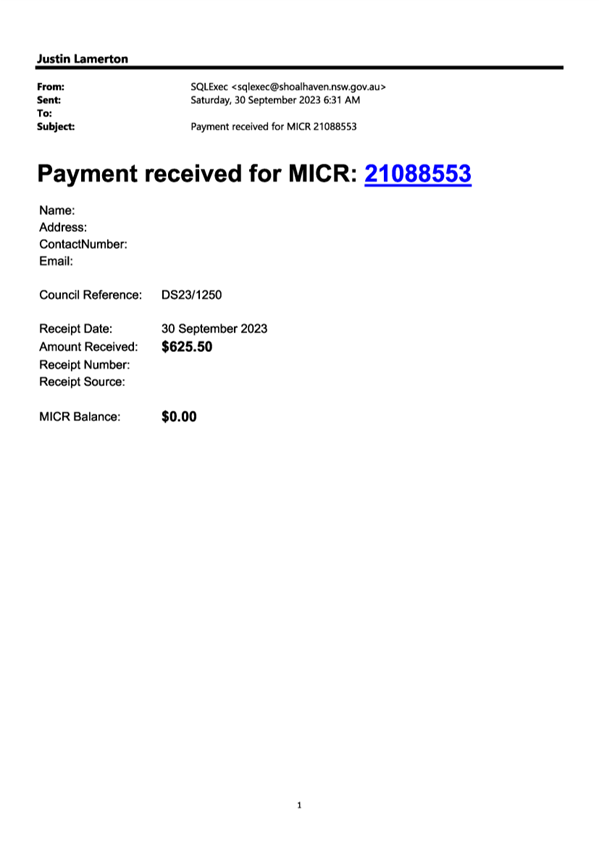 Justin Lamerton

From: SQLExec <sqlexec@shoalhaven.nsw.gov.au>
Sent: Saturday, 30 September 2023 6:31 AM
To:
Subject: Payment received for MICR 21088553

Payment received for MICR: 21088553

Name:
Address:
ContactNumber:
Email:

Council Reference: DS23/1250

Receipt Date: 30 September 2023
Amount Received: $625.50
Receipt Number:
Receipt Source:

MICR Balance: $0.00

1